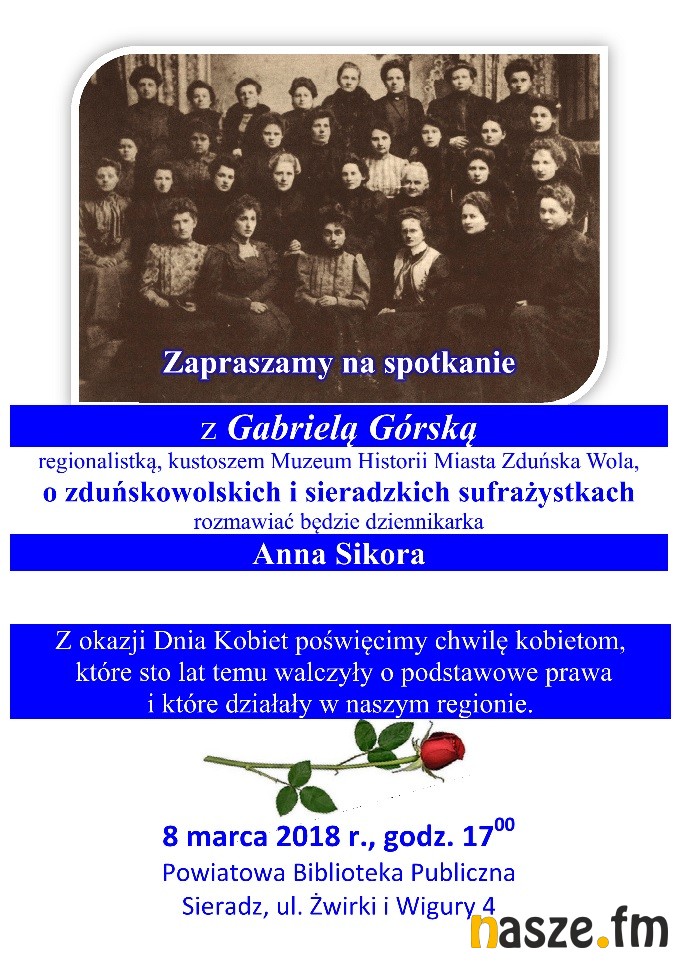 Zapraszamy na spotkanie

z Gabrielą Górską

regionalistką, kustoszem Muzeum Historii Miasta Zduńska Wola,

o zduńskowolskich i sieradzkich sufrażystkach

rozmawiać będzie dziennikarka

Anna Sikora

Z okazji Dnia Kobiet poświęcimy chwilę kobietom, które sto lat temu walczyły o podstawowe prawa i które działały w naszym regionie.

8 marca 2018 r., godz. $17^{00}$

Powiatowa Biblioteka Publiczna

Sieradz, ul. Żwirki i Wigury 4

nasze.fm